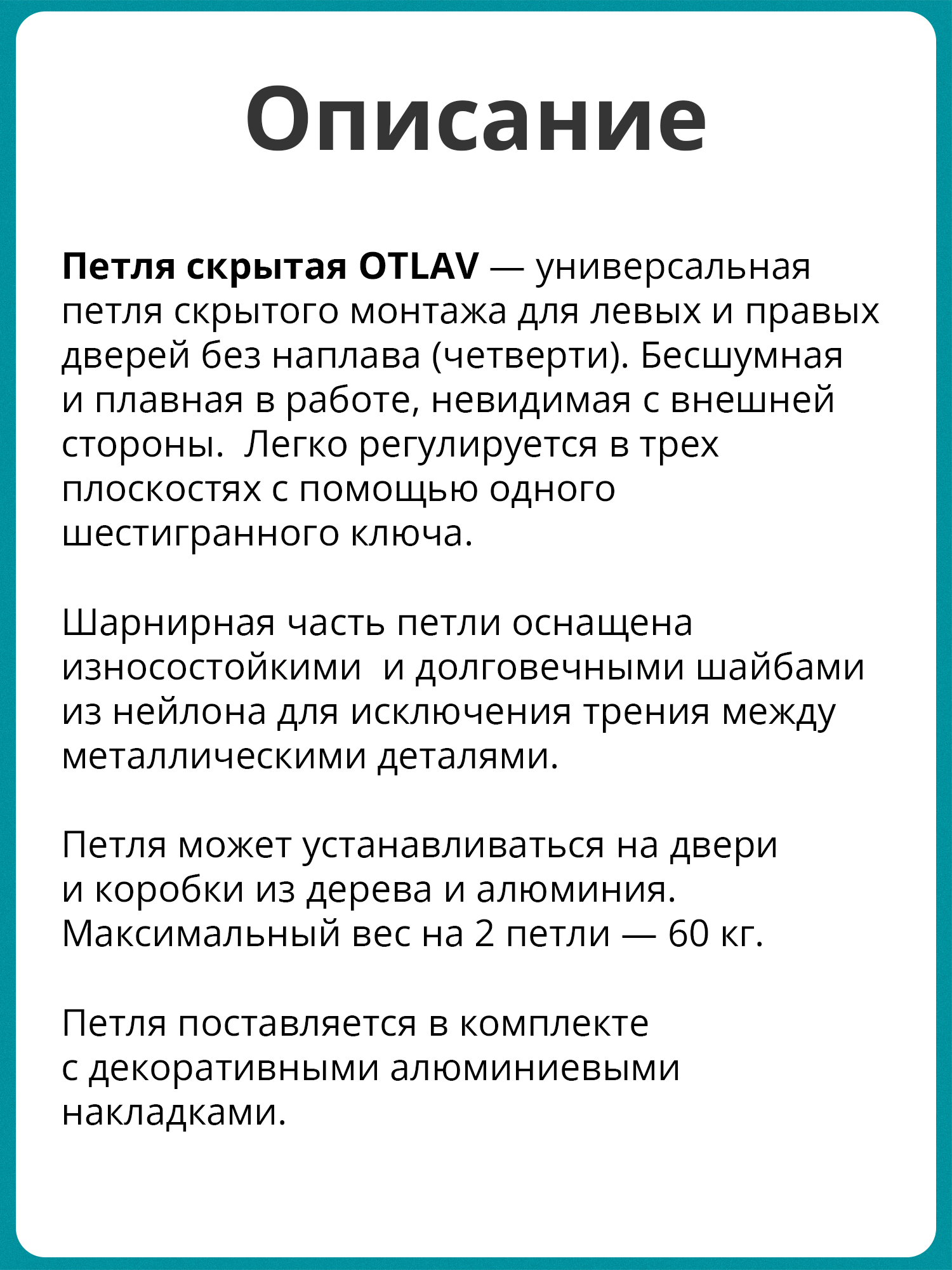 Описание

Петля скрытая OTLAV — универсальная петля скрытого монтажа для левых и правых дверей без наплава (четверти). Бесшумная и плавная в работе, невидимая с внешней стороны.  Легко регулируется в трех плоскостях с помощью одного шестигранного ключа.

Шарнирная часть петли оснащена износостойкими  и долговечными шайбами из нейлона для исключения трения между металлическими деталями.

Петля может устанавливаться на двери и коробки из дерева и алюминия. Максимальный вес на 2 петли — 60 кг.

Петля поставляется в комплекте с декоративными алюминиевыми накладками.